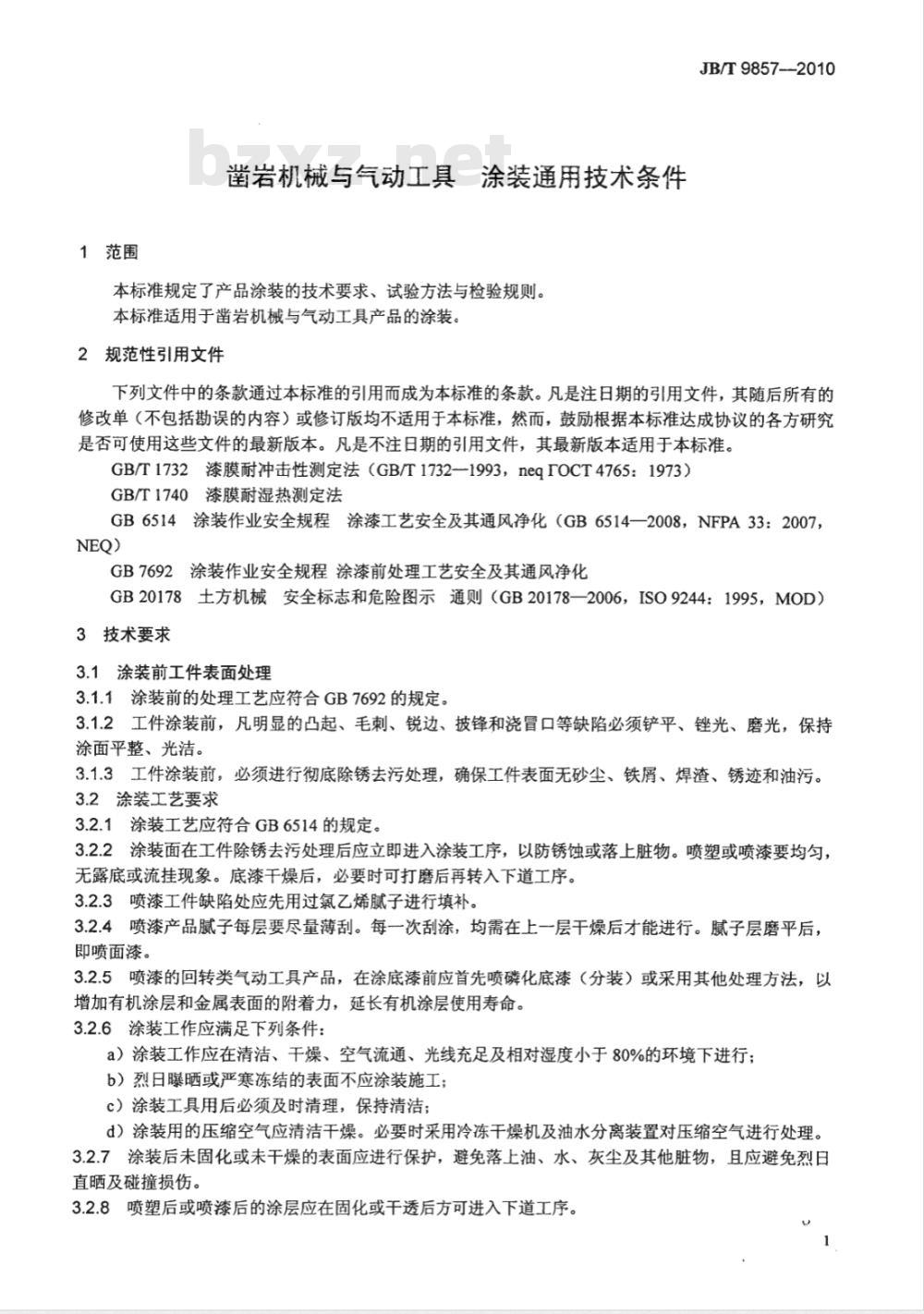 JB/T 9857—2010

bzxz.net

凿岩机械与气动工具　涂装通用技术条件

1　范围

本标准规定了产品涂装的技术要求、试验方法与检验规则。
本标准适用于凿岩机械与气动工具产品的涂装。

2　规范性引用文件

下列文件中的条款通过本标准的引用而成为本标准的条款。凡是注日期的引用文件，其随后所有的修改单（不包括勘误的内容）或修订版均不适用于本标准，然而，鼓励根据本标准达成协议的各方研究是否可使用这些文件的最新版本。凡是不注日期的引用文件，其最新版本适用于本标准。

GB/T 1732　漆膜耐冲击性测定法（GB/T 1732—1993，neq ГОСТ 4765：1973）
GB/T 1740　漆膜耐湿热测定法
GB 6514　涂装作业安全规程　涂漆工艺安全及其通风净化（GB 6514—2008，NFPA 33：2007，NEQ）
GB 7692　涂装作业安全规程 涂漆前处理工艺安全及其通风净化
GB 20178　土方机械　安全标志和危险图示　通则（GB 20178—2006，ISO 9244：1995，MOD）

3　技术要求

3.1　涂装前工件表面处理
3.1.1　涂装前的处理工艺应符合 GB 7692 的规定。
3.1.2　工件涂装前，凡明显的凸起、毛刺、锐边、披锋和浇冒口等缺陷必须铲平、锉光、磨光，保持涂面平整、光洁。
3.1.3　工件涂装前，必须进行彻底除锈去污处理，确保工件表面无砂尘、铁屑、焊渣、锈迹和油污。
3.2　涂装工艺要求
3.2.1　涂装工艺应符合 GB 6514 的规定。
3.2.2　涂装面在工件除锈去污处理后应立即进入涂装工序，以防锈蚀或落上脏物。喷塑或喷漆要均匀，无露底或流挂现象。底漆干燥后，必要时可打磨后再转入下道工序。
3.2.3　喷漆工件缺陷处应先用过氯乙烯腻子进行填补。
3.2.4　喷漆产品腻子每层要尽量薄刮。每一次刮涂，均需在上一层干燥后才能进行。腻子层磨平后，即喷面漆。
3.2.5　喷漆的回转类气动工具产品，在涂底漆前应首先喷磷化底漆（分装）或采用其他处理方法，以增加有机涂层和金属表面的附着力，延长有机涂层使用寿命。
3.2.6　涂装工作应满足下列条件：
a）涂装工作应在清洁、干燥、空气流通、光线充足及相对湿度小于 80%的环境下进行；
b）烈日曝晒或严寒冻结的表面不应涂装施工；
c）涂装工具用后必须及时清理，保持清洁；
d）涂装用的压缩空气应清洁干燥。必要时采用冷冻干燥机及油水分离装置对压缩空气进行处理。
3.2.7　涂装后未固化或未干燥的表面应进行保护，避免落上油、水、灰尘及其他脏物，且应避免烈日直晒及碰撞损伤。
3.2.8　喷塑后或喷漆后的涂层应在固化或干透后方可进入下道工序。

1